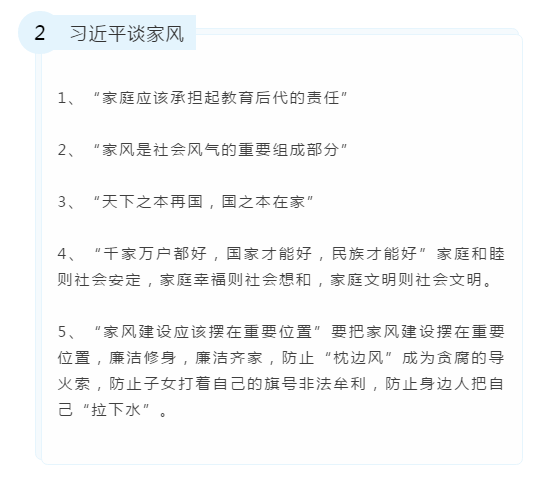 2 习近平谈家风

1、“家庭应该承担起教育后代的责任”

2、“家风是社会风气的重要组成部分”

3、“天下之本再国，国之本在家”

4、“千家万户都好，国家才能好，民族才能好”家庭和睦则社会安定，家庭幸福则社会想和，家庭文明则社会文明。

5、“家风建设应该摆在重要位置”要把家风建设摆在重要位置，廉洁修身，廉洁齐家，防止“枕边风”成为贪腐的导火索，防止子女打着自己的旗号非法牟利，防止身边人把自己“拉下水”。